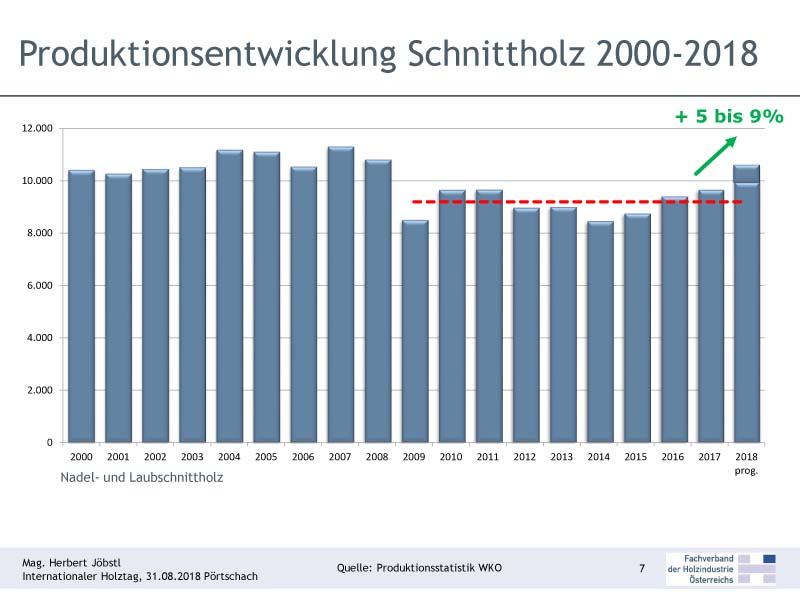 Produktionsentwicklung Schnittholz 2000-2018

+ 5 bis 9%

12.000
10.000
8.000
6.000
4.000
2.000
0

2000 2001 2002 2003 2004 2005 2006 2007 2008 2009 2010 2011 2012 2013 2014 2015 2016 2017 2018 prog.

Nadel- und Laubschnittholz

Mag. Herbert Jöbstl
Internationaler Holztag, 31.08.2018 Pörtschach

Quelle: Produktionsstatistik WKO

7

Fachverband der Holzindustrie Österreichs